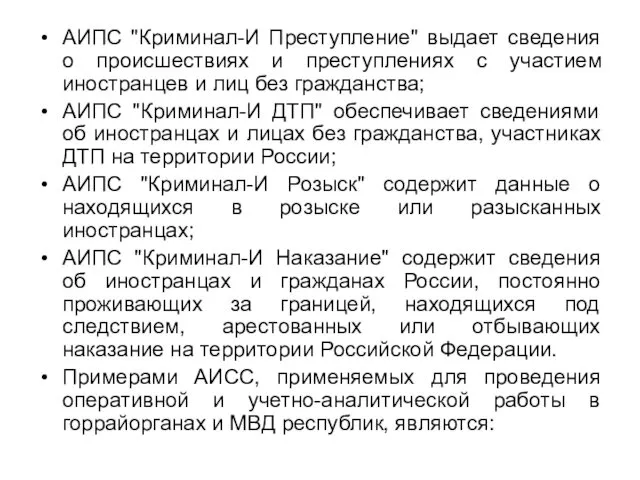 • АИПС "Криминал-И Преступление" выдает сведения о происшествиях и преступлениях с участием иностранцев и лиц без гражданства;

• АИПС "Криминал-И ДТП" обеспечивает сведениями об иностранцах и лицах без гражданства, участниках ДТП на территории России;

• АИПС "Криминал-И Розыск" содержит данные о находящихся в розыске или разысканных иностранцах;

• АИПС "Криминал-И Наказание" содержит сведения об иностранцах и гражданах России, постоянно проживающих за границей, находящихся под следствием, арестованных или отбывающих наказание на территории Российской Федерации.

• Примерами АИСС, применяемых для проведения оперативной и учетно-аналитической работы в горрайорганах и МВД республик, являются: